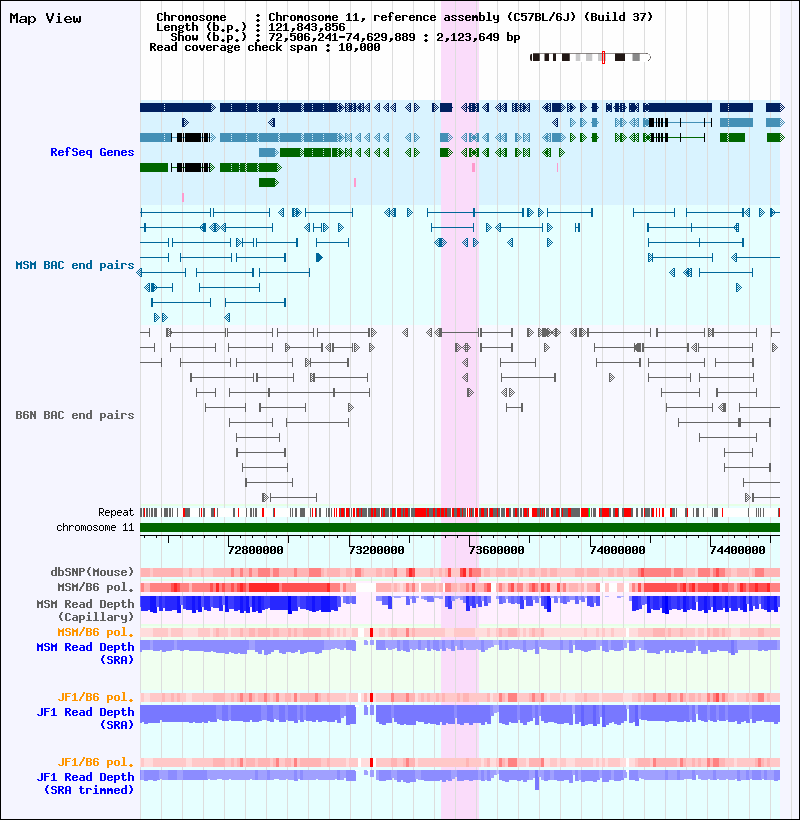 Map View

Chromosome : Chromosome 11, reference assembly (C57BL/6J) (Build 37)
Length (b.p.) : 121,843,856
Show (b.p.) : 72,506,241-74,629,889 : 2,123,649 bp
Read coverage check span : 10,000

RefSeq Genes

MSM BAC end pairs

B6N BAC end pairs

Repeat
chromosome 11

72800000 73200000 73600000 74000000 74400000

dbSNP(Mouse)
MSM/B6 pol.
MSM Read Depth (Capillary)
MSM/B6 pol.
MSM Read Depth (SRA)

JF1/B6 pol.
JF1 Read Depth (SRA)

JF1/B6 pol.
JF1 Read Depth (SRA trimmed)